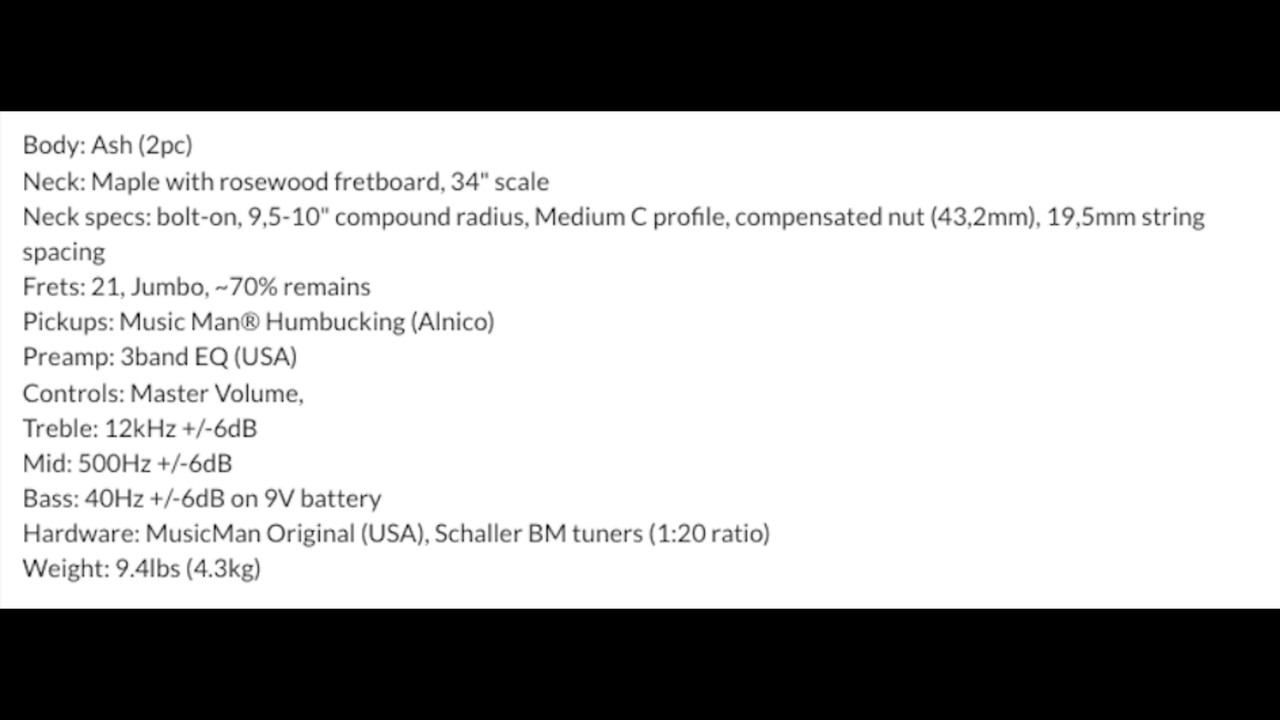 Body: Ash (2pc)
Neck: Maple with rosewood fretboard, 34" scale
Neck specs: bolt-on, 9,5-10" compound radius, Medium C profile, compensated nut (43,2mm), 19,5mm string spacing
Frets: 21, Jumbo, ~70% remains
Pickups: Music Man® Humbucking (Alnico)
Preamp: 3band EQ (USA)
Controls: Master Volume,
Treble: 12kHz +/-6dB
Mid: 500Hz +/-6dB
Bass: 40Hz +/-6dB on 9V battery
Hardware: MusicMan Original (USA), Schaller BM tuners (1:20 ratio)
Weight: 9.4lbs (4.3kg)